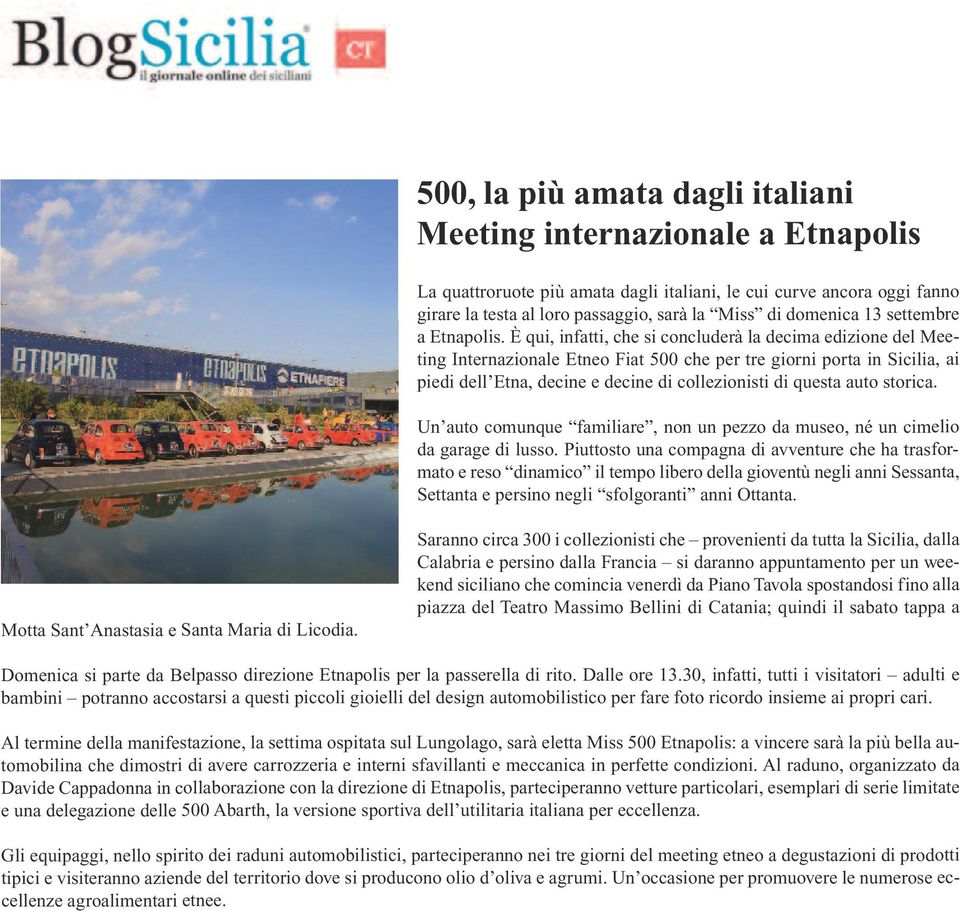 BlogSicilia
il giornale online dei siciliani
CT

ETNAPOLIS ETNAPOLIS ETNAFIERE

500, la più amata dagli italiani
Meeting internazionale a Etnapolis

La quattroruote più amata dagli italiani, le cui curve ancora oggi fanno girare la testa al loro passaggio, sarà la “Miss” di domenica 13 settembre a Etnapolis. È qui, infatti, che si concluderà la decima edizione del Meeting Internazionale Etneo Fiat 500 che per tre giorni porta in Sicilia, ai piedi dell’Etna, decine e decine di collezionisti di questa auto storica.

Un’auto comunque “familiare”, non un pezzo da museo, né un cimelio da garage di lusso. Piuttosto una compagna di avventure che ha trasformato e reso “dinamico” il tempo libero della gioventù negli anni Sessanta, Settanta e persino negli “sfolgoranti” anni Ottanta.

Saranno circa 300 i collezionisti che – provenienti da tutta la Sicilia, dalla Calabria e persino dalla Francia – si daranno appuntamento per un weekend siciliano che comincia venerdì da Piano Tavola spostandosi fino alla piazza del Teatro Massimo Bellini di Catania; quindi il sabato tappa a Motta Sant’Anastasia e Santa Maria di Licodia.

Domenica si parte da Belpasso direzione Etnapolis per la passerella di rito. Dalle ore 13.30, infatti, tutti i visitatori – adulti e bambini – potranno accostarsi a questi piccoli gioielli del design automobilistico per fare foto ricordo insieme ai propri cari.

Al termine della manifestazione, la settima ospitata sul Lungolago, sarà eletta Miss 500 Etnapolis: a vincere sarà la più bella automobilina che dimostri di avere carrozzeria e interni sfavillanti e meccanica in perfette condizioni. Al raduno, organizzato da Davide Cappadonna in collaborazione con la direzione di Etnapolis, parteciperanno vetture particolari, esemplari di serie limitate e una delegazione delle 500 Abarth, la versione sportiva dell’utilitaria italiana per eccellenza.

Gli equipaggi, nello spirito dei raduni automobilistici, parteciperanno nei tre giorni del meeting etneo a degustazioni di prodotti tipici e visiteranno aziende del territorio dove si producono olio d’oliva e agrumi. Un’occasione per promuovere le numerose eccellenze agroalimentari etnee.